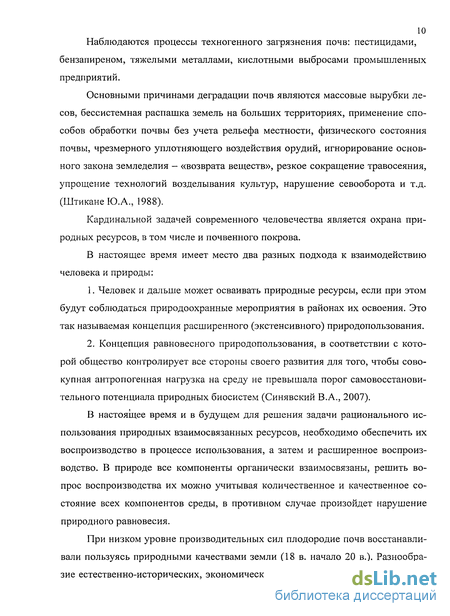 10

Наблюдаются процессы техногенного загрязнения почв: пестицидами, бензапиреном, тяжелыми металлами, кислотными выбросами промышленных предприятий.

Основными причинами деградации почв являются массовые вырубки лесов, бессистемная распашка земель на больших территориях, применение способов обработки почвы без учета рельефа местности, физического состояния почвы, чрезмерного уплотняющего воздействия орудий, игнорирование основного закона земледелия – «возврата веществ», резкое сокращение травосеяния, упрощение технологий возделывания культур, нарушение севооборота и т.д. (Штикане Ю.А., 1988).

Кардинальной задачей современного человечества является охрана природных ресурсов, в том числе и почвенного покрова.

В настоящее время имеет место два разных подхода к взаимодействию человека и природы:

1. Человек и дальше может осваивать природные ресурсы, если при этом будут соблюдаться природоохранные мероприятия в районах их освоения. Это так называемая концепция расширенного (экстенсивного) природопользования.

2. Концепция равновесного природопользования, в соответствии с которой общество контролирует все стороны своего развития для того, чтобы совокупная антропогенная нагрузка на среду не превышала порог самовосстановительного потенциала природных биосистем (Синявский В.А., 2007).

В настоящее время и в будущем для решения задачи рационального использования природных взаимосвязанных ресурсов, необходимо обеспечить их воспроизводство в процессе использования, а затем и расширенное воспроизводство. В природе все компоненты органически взаимосвязаны, решить вопрос воспроизводства их можно учитывая количественное и качественное состояние всех компонентов среды, в противном случае произойдет нарушение природного равновесия.

При низком уровне производительных сил плодородие почв восстанавливали пользуясь природными качествами земли (18 в. начало 20 в.). Разнообразие естественно-исторических, экономическ

dsLib.net
библиотека диссертаций